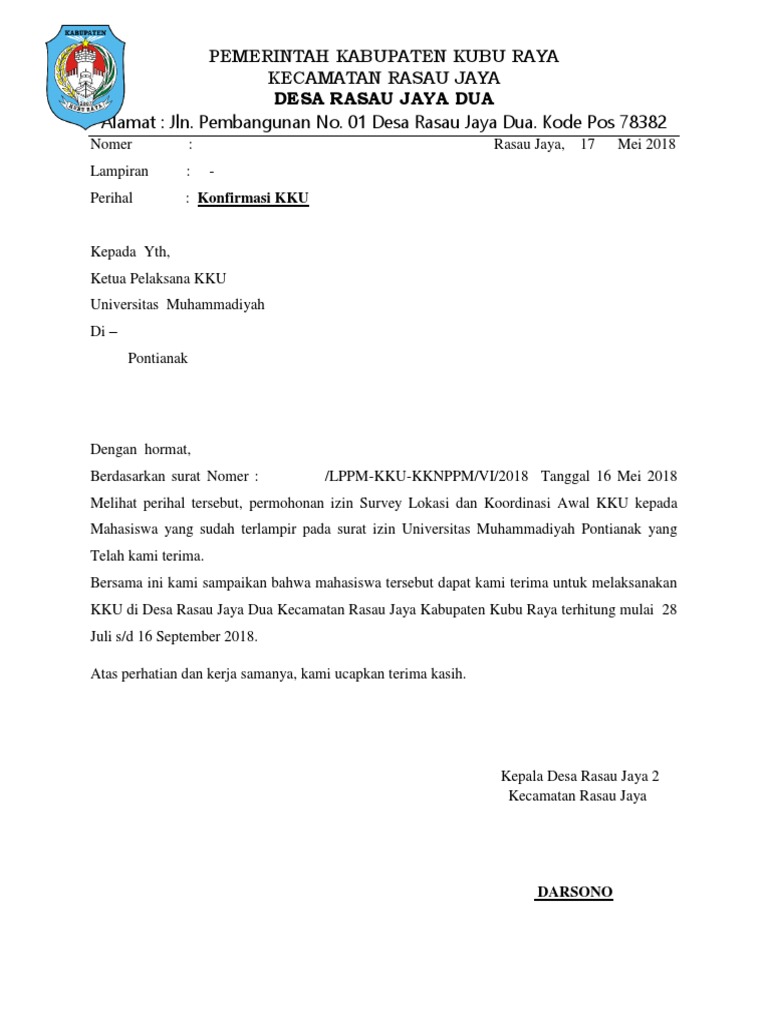 KABUPATEN
KUBU RAYA

PEMERINTAH KABUPATEN KUBU RAYA
KECAMATAN RASAU JAYA
DESA RASAU JAYA DUA
Alamat : Jln. Pembangunan No. 01 Desa Rasau Jaya Dua. Kode Pos 78382

Nomer : Rasau Jaya, 17 Mei 2018
Lampiran : -
Perihal : Konfirmasi KKU

Kepada Yth,
Ketua Pelaksana KKU
Universitas Muhammadiyah
Di –
Pontianak

Dengan hormat,
Berdasarkan surat Nomer : /LPPM-KKU-KKNPPM/VI/2018 Tanggal 16 Mei 2018
Melihat perihal tersebut, permohonan izin Survey Lokasi dan Koordinasi Awal KKU kepada Mahasiswa yang sudah terlampir pada surat izin Universitas Muhammadiyah Pontianak yang Telah kami terima.
Bersama ini kami sampaikan bahwa mahasiswa tersebut dapat kami terima untuk melaksanakan KKU di Desa Rasau Jaya Dua Kecamatan Rasau Jaya Kabupaten Kubu Raya terhitung mulai 28 Juli s/d 16 September 2018.

Atas perhatian dan kerja samanya, kami ucapkan terima kasih.

Kepala Desa Rasau Jaya 2
Kecamatan Rasau Jaya

DARSONO